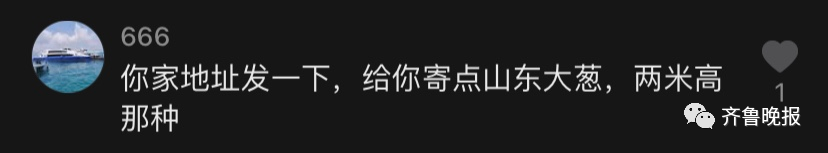 666
你家地址发一下，给你寄点山东大葱，两米高那种

1

齐鲁晚报